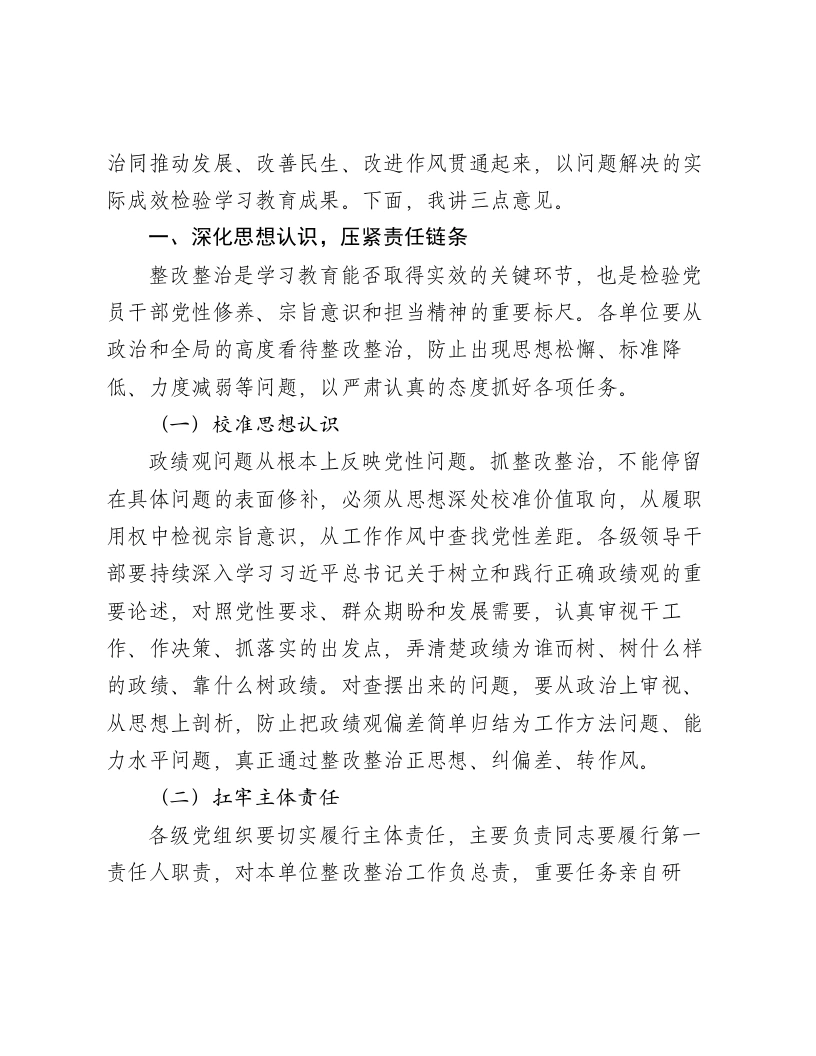 治同推动发展、改善民生、改进作风贯通起来，以问题解决的实际成效检验学习教育成果。下面，我讲三点意见。

一、深化思想认识，压紧责任链条

整改整治是学习教育能否取得实效的关键环节，也是检验党员干部党性修养、宗旨意识和担当精神的重要标尺。各单位要从政治和全局的高度看待整改整治，防止出现思想松懈、标准降低、力度减弱等问题，以严肃认真的态度抓好各项任务。

（一）校准思想认识

政绩观问题从根本上反映党性问题。抓整改整治，不能停留在具体问题的表面修补，必须从思想深处校准价值取向，从履职用权中检视宗旨意识，从工作作风中查找党性差距。各级领导干部要持续深入学习习近平总书记关于树立和践行正确政绩观的重要论述，对照党性要求、群众期盼和发展需要，认真审视干工作、作决策、抓落实的出发点，弄清楚政绩为谁而树、树什么样的政绩、靠什么树政绩。对查摆出来的问题，要从政治上审视、从思想上剖析，防止把政绩观偏差简单归结为工作方法问题、能力水平问题，真正通过整改整治正思想、纠偏差、转作风。

（二）扛牢主体责任

各级党组织要切实履行主体责任，主要负责同志要履行第一责任人职责，对本单位整改整治工作负总责，重要任务亲自研